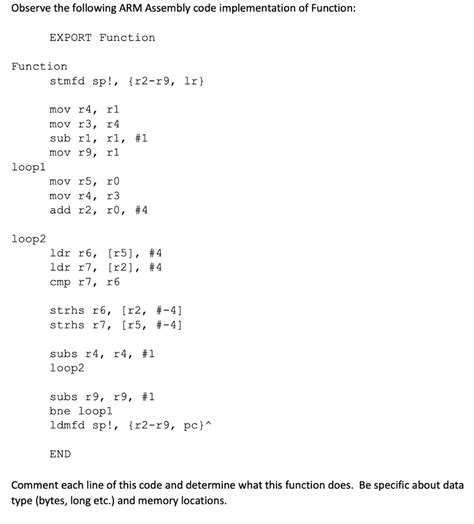 Observe the following ARM Assembly code implementation of Function:

EXPORT Function

Function
stmfd sp!, {r2-r9, lr}

mov r4, r1
mov r3, r4
sub r1, r1, #1
mov r9, r1
loop1
mov r5, r0
mov r4, r3
add r2, r0, #4

loop2
ldr r6, [r5], #4
ldr r7, [r2], #4
cmp r7, r6

strhs r6, [r2, #-4]
strhs r7, [r5, #-4]

subs r4, r4, #1
loop2

subs r9, r9, #1
bne loop1
ldmfd sp!, {r2-r9, pc}^

END

Comment each line of this code and determine what this function does. Be specific about data type (bytes, long etc.) and memory locations.